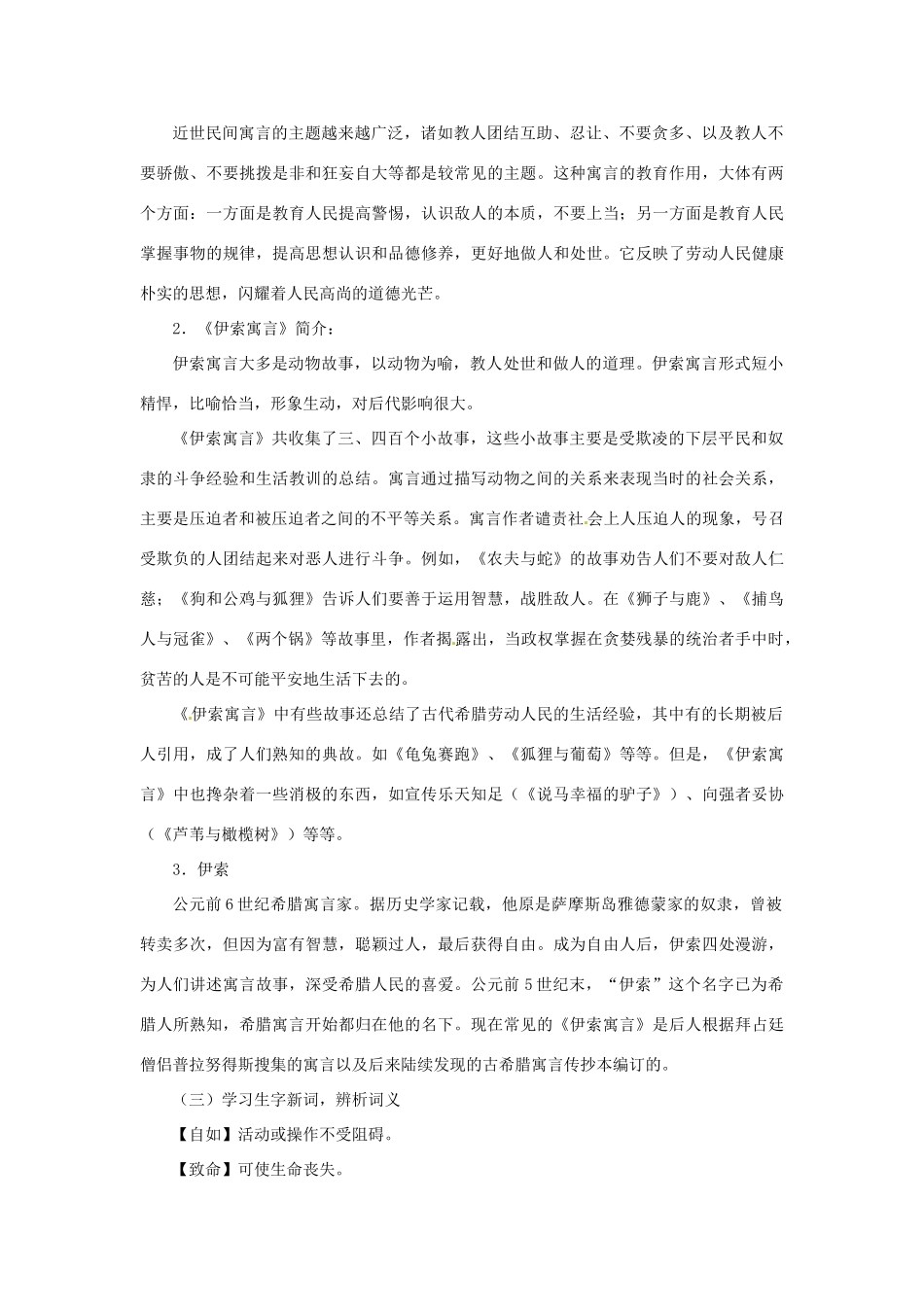 近世民间寓言的主题越来越广泛，诸如教人团结互助、忍让、不要贪多、以及教人不要骄傲、不要挑拨是非和狂妄自大等都是较常见的主题。这种寓言的教育作用，大体有两个方面：一方面是教育人民提高警惕，认识敌人的本质，不要上当；另一方面是教育人民掌握事物的规律，提高思想认识和品德修养，更好地做人和处世。它反映了劳动人民健康朴实的思想，闪耀着人民高尚的道德光芒。

2．《伊索寓言》简介：

伊索寓言大多是动物故事，以动物为喻，教人处世和做人的道理。伊索寓言形式短小精悍，比喻恰当，形象生动，对后代影响很大。

《伊索寓言》共收集了三、四百个小故事，这些小故事主要是受欺凌的下层平民和奴隶的斗争经验和生活教训的总结。寓言通过描写动物之间的关系来表现当时的社会关系，主要是压迫者和被压迫者之间的不平等关系。寓言作者谴责社会上人压迫人的现象，号召受欺负的人团结起来对恶人进行斗争。例如，《农夫与蛇》的故事劝告人们不要对敌人仁慈；《狗和公鸡与狐狸》告诉人们要善于运用智慧，战胜敌人。在《狮子与鹿》、《捕鸟人与冠雀》、《两个锅》等故事里，作者揭露出，当政权掌握在贪婪残暴的统治者手中时，贫苦的人是不可能平安地生活下去的。

《伊索寓言》中有些故事还总结了古代希腊劳动人民的生活经验，其中有的长期被后人引用，成了人们熟知的典故。如《龟兔赛跑》、《狐狸与葡萄》等等。但是，《伊索寓言》中也搀杂着一些消极的东西，如宣传乐天知足（《说马幸福的驴子》）、向强者妥协（《芦苇与橄榄树》）等等。

3．伊索

公元前6世纪希腊寓言家。据历史学家记载，他原是萨摩斯岛雅德蒙家的奴隶，曾被转卖多次，但因为富有智慧，聪颖过人，最后获得自由。成为自由人后，伊索四处漫游，为人们讲述寓言故事，深受希腊人民的喜爱。公元前5世纪末，“伊索”这个名字已为希腊人所熟知，希腊寓言开始都归在他的名下。现在常见的《伊索寓言》是后人根据拜占廷僧侣普拉努得斯搜集的寓言以及后来陆续发现的古希腊寓言传抄本编订的。

（三）学习生字新词，辨析词义

【自如】活动或操作不受阻碍。

【致命】可使生命丧失。